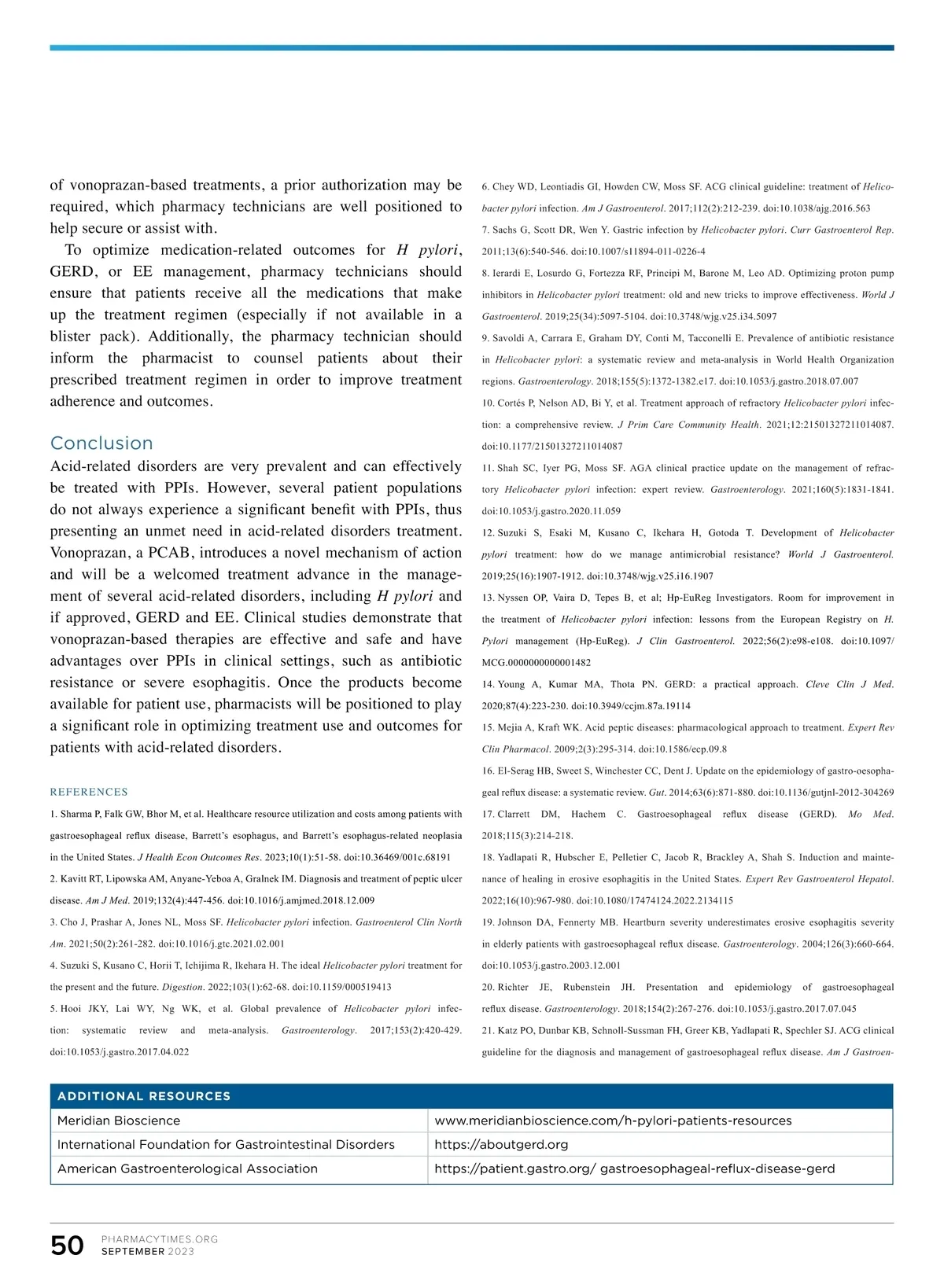 of vonoprazan-based treatments, a prior authorization may be required, which pharmacy technicians are well positioned to help secure or assist with.

To optimize medication-related outcomes for H pylori, GERD, or EE management, pharmacy technicians should ensure that patients receive all the medications that make up the treatment regimen (especially if not available in a blister pack). Additionally, the pharmacy technician should inform the pharmacist to counsel patients about their prescribed treatment regimen in order to improve treatment adherence and outcomes.

Conclusion

Acid-related disorders are very prevalent and can effectively be treated with PPIs. However, several patient populations do not always experience a significant benefit with PPIs, thus presenting an unmet need in acid-related disorders treatment. Vonoprazan, a PCAB, introduces a novel mechanism of action and will be a welcomed treatment advance in the management of several acid-related disorders, including H pylori and if approved, GERD and EE. Clinical studies demonstrate that vonoprazan-based therapies are effective and safe and have advantages over PPIs in clinical settings, such as antibiotic resistance or severe esophagitis. Once the products become available for patient use, pharmacists will be positioned to play a significant role in optimizing treatment use and outcomes for patients with acid-related disorders.

REFERENCES

1. Sharma P, Falk GW, Bhor M, et al. Healthcare resource utilization and costs among patients with gastroesophageal reflux disease, Barrett's esophagus, and Barrett's esophagus-related neoplasia in the United States. J Health Econ Outcomes Res. 2023;10(1):51-58. doi:10.36469/001c.68191

2. Kavitt RT, Lipowska AM, Anyane-Yeboa A, Gralnek IM. Diagnosis and treatment of peptic ulcer disease. Am J Med. 2019;132(4):447-456. doi:10.1016/j.amjmed.2018.12.009

3. Cho J, Prashar A, Jones NL, Moss SF. Helicobacter pylori infection. Gastroenterol Clin North Am. 2021;50(2):261-282. doi:10.1016/j.gtc.2021.02.001

4. Suzuki S, Kusano C, Horii T, Ichijima R, Ikehara H. The ideal Helicobacter pylori treatment for the present and the future. Digestion. 2022;103(1):62-68. doi:10.1159/000519413

5. Hooi JKY, Lai WY, Ng WK, et al. Global prevalence of Helicobacter pylori infection: systematic review and meta-analysis. Gastroenterology. 2017;153(2):420-429. doi:10.1053/j.gastro.2017.04.022

6. Chey WD, Leontiadis GI, Howden CW, Moss SF. ACG clinical guideline: treatment of Helicobacter pylori infection. Am J Gastroenterol. 2017;112(2):212-239. doi:10.1038/ajg.2016.563

7. Sachs G, Scott DR, Wen Y. Gastric infection by Helicobacter pylori. Curr Gastroenterol Rep. 2011;13(6):540-546. doi:10.1007/s11894-011-0226-4

8. Ierardi E, Losurdo G, Fortezza RF, Principi M, Barone M, Leo AD. Optimizing proton pump inhibitors in Helicobacter pylori treatment: old and new tricks to improve effectiveness. World J Gastroenterol. 2019;25(34):5097-5104. doi:10.3748/wjg.v25.i34.5097

9. Savoldi A, Carrara E, Graham DY, Conti M, Tacconelli E. Prevalence of antibiotic resistance in Helicobacter pylori: a systematic review and meta-analysis in World Health Organization regions. Gastroenterology. 2018;155(5):1372-1382.e17. doi:10.1053/j.gastro.2018.07.007

10. Cortés P, Nelson AD, Bi Y, et al. Treatment approach of refractory Helicobacter pylori infection: a comprehensive review. J Prim Care Community Health. 2021;12:21501327211014087. doi:10.1177/21501327211014087

11. Shah SC, Iyer PG, Moss SF. AGA clinical practice update on the management of refractory Helicobacter pylori infection: expert review. Gastroenterology. 2021;160(5):1831-1841. doi:10.1053/j.gastro.2020.11.059

12. Suzuki S, Esaki M, Kusano C, Ikehara H, Gotoda T. Development of Helicobacter pylori treatment: how do we manage antimicrobial resistance? World J Gastroenterol. 2019;25(16):1907-1912. doi:10.3748/wjg.v25.i16.1907

13. Nyssen OP, Vaira D, Tepes B, et al; Hp-EuReg Investigators. Room for improvement in the treatment of Helicobacter pylori infection: lessons from the European Registry on H. Pylori management (Hp-EuReg). J Clin Gastroenterol. 2022;56(2):e98-e108. doi:10.1097/MCG.0000000000001482

14. Young A, Kumar MA, Thota PN. GERD: a practical approach. Cleve Clin J Med. 2020;87(4):223-230. doi:10.3949/ccjm.87a.19114

15. Mejia A, Kraft WK. Acid peptic diseases: pharmacological approach to treatment. Expert Rev Clin Pharmacol. 2009;2(3):295-314. doi:10.1586/ecp.09.8

16. El-Serag HB, Sweet S, Winchester CC, Dent J. Update on the epidemiology of gastro-oesophageal reflux disease: a systematic review. Gut. 2014;63(6):871-880. doi:10.1136/gutjnl-2012-304269

17. Clarrett DM, Hachem C. Gastroesophageal reflux disease (GERD). Mo Med. 2018;115(3):214-218.

18. Yadlapati R, Hubscher E, Pelletier C, Jacob R, Brackley A, Shah S. Induction and maintenance of healing in erosive esophagitis in the United States. Expert Rev Gastroenterol Hepatol. 2022;16(10):967-980. doi:10.1080/17474124.2022.2134115

19. Johnson DA, Fennerty MB. Heartburn severity underestimates erosive esophagitis severity in elderly patients with gastroesophageal reflux disease. Gastroenterology. 2004;126(3):660-664. doi:10.1053/j.gastro.2003.12.001

20. Richter JE, Rubenstein JH. Presentation and epidemiology of gastroesophageal reflux disease. Gastroenterology. 2018;154(2):267-276. doi:10.1053/j.gastro.2017.07.045

21. Katz PO, Dunbar KB, Schnoll-Sussman FH, Greer KB, Yadlapati R, Spechler SJ. ACG clinical guideline for the diagnosis and management of gastroesophageal reflux disease. Am J Gastroen-

| ADDITIONAL RESOURCES | |
|---|---|
| Meridian Bioscience | www.meridianbioscience.com/h-pylori-patients-resources |
| International Foundation for Gastrointestinal Disorders | https://aboutgerd.org |
| American Gastroenterological Association | https://patient.gastro.org/ gastroesophageal-reflux-disease-gerd |

50 PHARMACYTIMES.ORG
SEPTEMBER 2023